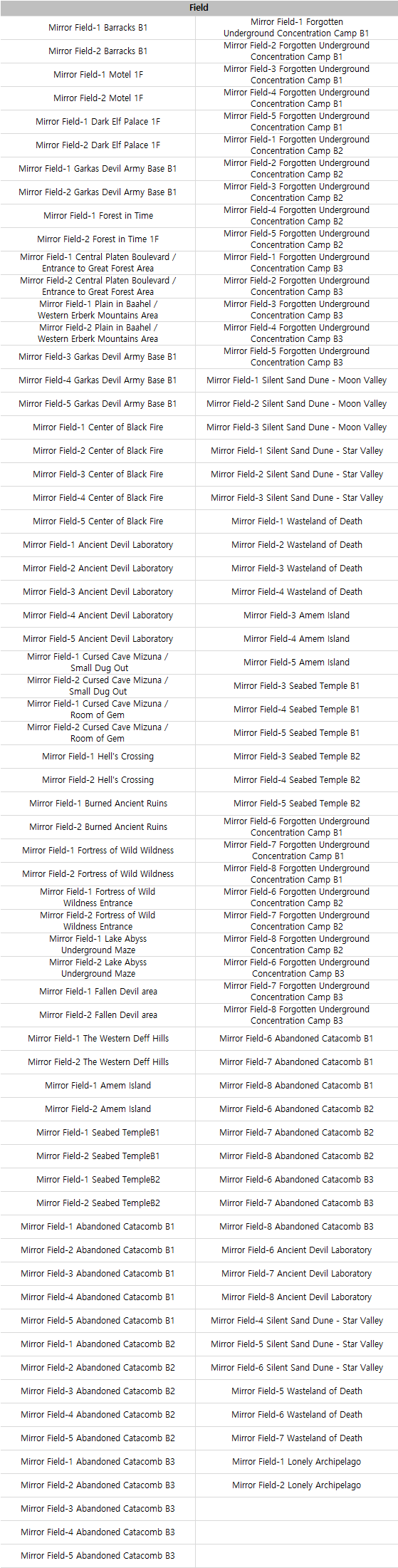 | Field | |
|---|---|
| Mirror Field-1 Barracks B1 | Mirror Field-1 Forgotten Underground Concentration Camp B1 |
| Mirror Field-2 Barracks B1 | Mirror Field-2 Forgotten Underground Concentration Camp B1 |
| Mirror Field-1 Motel 1F | Mirror Field-3 Forgotten Underground Concentration Camp B1 |
| Mirror Field-2 Motel 1F | Mirror Field-4 Forgotten Underground Concentration Camp B1 |
| Mirror Field-1 Dark Elf Palace 1F | Mirror Field-5 Forgotten Underground Concentration Camp B1 |
| Mirror Field-2 Dark Elf Palace 1F | Mirror Field-1 Forgotten Underground Concentration Camp B2 |
| Mirror Field-1 Garkas Devil Army Base B1 | Mirror Field-2 Forgotten Underground Concentration Camp B2 |
| Mirror Field-2 Garkas Devil Army Base B1 | Mirror Field-3 Forgotten Underground Concentration Camp B2 |
| Mirror Field-1 Forest in Time | Mirror Field-4 Forgotten Underground Concentration Camp B2 |
| Mirror Field-2 Forest in Time 1F | Mirror Field-5 Forgotten Underground Concentration Camp B2 |
| Mirror Field-1 Central Platen Boulevard / Entrance to Great Forest Area | Mirror Field-1 Forgotten Underground Concentration Camp B3 |
| Mirror Field-2 Central Platen Boulevard / Entrance to Great Forest Area | Mirror Field-2 Forgotten Underground Concentration Camp B3 |
| Mirror Field-1 Plain in Baahel / Western Erberk Mountains Area | Mirror Field-3 Forgotten Underground Concentration Camp B3 |
| Mirror Field-2 Plain in Baahel / Western Erberk Mountains Area | Mirror Field-4 Forgotten Underground Concentration Camp B3 |
| Mirror Field-3 Garkas Devil Army Base B1 | Mirror Field-5 Forgotten Underground Concentration Camp B3 |
| Mirror Field-4 Garkas Devil Army Base B1 | Mirror Field-1 Silent Sand Dune - Moon Valley |
| Mirror Field-5 Garkas Devil Army Base B1 | Mirror Field-2 Silent Sand Dune - Moon Valley |
| Mirror Field-1 Center of Black Fire | Mirror Field-3 Silent Sand Dune - Moon Valley |
| Mirror Field-2 Center of Black Fire | Mirror Field-1 Silent Sand Dune - Star Valley |
| Mirror Field-3 Center of Black Fire | Mirror Field-2 Silent Sand Dune - Star Valley |
| Mirror Field-4 Center of Black Fire | Mirror Field-3 Silent Sand Dune - Star Valley |
| Mirror Field-5 Center of Black Fire | Mirror Field-1 Wasteland of Death |
| Mirror Field-1 Ancient Devil Laboratory | Mirror Field-2 Wasteland of Death |
| Mirror Field-2 Ancient Devil Laboratory | Mirror Field-3 Wasteland of Death |
| Mirror Field-3 Ancient Devil Laboratory | Mirror Field-4 Wasteland of Death |
| Mirror Field-4 Ancient Devil Laboratory | Mirror Field-3 Amem Island |
| Mirror Field-5 Ancient Devil Laboratory | Mirror Field-4 Amem Island |
| Mirror Field-1 Cursed Cave Mizuna / Small Dug Out | Mirror Field-5 Amem Island |
| Mirror Field-2 Cursed Cave Mizuna / Small Dug Out | Mirror Field-3 Seabed Temple B1 |
| Mirror Field-1 Cursed Cave Mizuna / Room of Gem | Mirror Field-4 Seabed Temple B1 |
| Mirror Field-2 Cursed Cave Mizuna / Room of Gem | Mirror Field-5 Seabed Temple B1 |
| Mirror Field-1 Hell's Crossing | Mirror Field-3 Seabed Temple B2 |
| Mirror Field-2 Hell's Crossing | Mirror Field-4 Seabed Temple B2 |
| Mirror Field-1 Burned Ancient Ruins | Mirror Field-5 Seabed Temple B2 |
| Mirror Field-2 Burned Ancient Ruins | Mirror Field-6 Forgotten Underground Concentration Camp B1 |
| Mirror Field-1 Fortress of Wild Wildness | Mirror Field-7 Forgotten Underground Concentration Camp B1 |
| Mirror Field-2 Fortress of Wild Wildness | Mirror Field-8 Forgotten Underground Concentration Camp B1 |
| Mirror Field-1 Fortress of Wild Wildness Entrance | Mirror Field-6 Forgotten Underground Concentration Camp B2 |
| Mirror Field-2 Fortress of Wild Wildness Entrance | Mirror Field-7 Forgotten Underground Concentration Camp B2 |
| Mirror Field-1 Lake Abyss Underground Maze | Mirror Field-8 Forgotten Underground Concentration Camp B2 |
| Mirror Field-2 Lake Abyss Underground Maze | Mirror Field-6 Forgotten Underground Concentration Camp B3 |
| Mirror Field-1 Fallen Devil area | Mirror Field-7 Forgotten Underground Concentration Camp B3 |
| Mirror Field-2 Fallen Devil area | Mirror Field-8 Forgotten Underground Concentration Camp B3 |
| Mirror Field-1 The Western Deff Hills | Mirror Field-6 Abandoned Catacomb B1 |
| Mirror Field-2 The Western Deff Hills | Mirror Field-7 Abandoned Catacomb B1 |
| Mirror Field-1 Amem Island | Mirror Field-8 Abandoned Catacomb B1 |
| Mirror Field-2 Amem Island | Mirror Field-6 Abandoned Catacomb B2 |
| Mirror Field-1 Seabed TempleB1 | Mirror Field-7 Abandoned Catacomb B2 |
| Mirror Field-2 Seabed TempleB1 | Mirror Field-8 Abandoned Catacomb B2 |
| Mirror Field-1 Seabed TempleB2 | Mirror Field-6 Abandoned Catacomb B3 |
| Mirror Field-2 Seabed TempleB2 | Mirror Field-7 Abandoned Catacomb B3 |
| Mirror Field-1 Abandoned Catacomb B1 | Mirror Field-8 Abandoned Catacomb B3 |
| Mirror Field-2 Abandoned Catacomb B1 | Mirror Field-6 Ancient Devil Laboratory |
| Mirror Field-3 Abandoned Catacomb B1 | Mirror Field-7 Ancient Devil Laboratory |
| Mirror Field-4 Abandoned Catacomb B1 | Mirror Field-8 Ancient Devil Laboratory |
| Mirror Field-5 Abandoned Catacomb B1 | Mirror Field-4 Silent Sand Dune - Star Valley |
| Mirror Field-1 Abandoned Catacomb B2 | Mirror Field-5 Silent Sand Dune - Star Valley |
| Mirror Field-2 Abandoned Catacomb B2 | Mirror Field-6 Silent Sand Dune - Star Valley |
| Mirror Field-3 Abandoned Catacomb B2 | Mirror Field-5 Wasteland of Death |
| Mirror Field-4 Abandoned Catacomb B2 | Mirror Field-6 Wasteland of Death |
| Mirror Field-5 Abandoned Catacomb B2 | Mirror Field-7 Wasteland of Death |
| Mirror Field-1 Abandoned Catacomb B3 | Mirror Field-1 Lonely Archipelago |
| Mirror Field-2 Abandoned Catacomb B3 | Mirror Field-2 Lonely Archipelago |
| Mirror Field-3 Abandoned Catacomb B3 | |
| Mirror Field-4 Abandoned Catacomb B3 | |
| Mirror Field-5 Abandoned Catacomb B3 | |